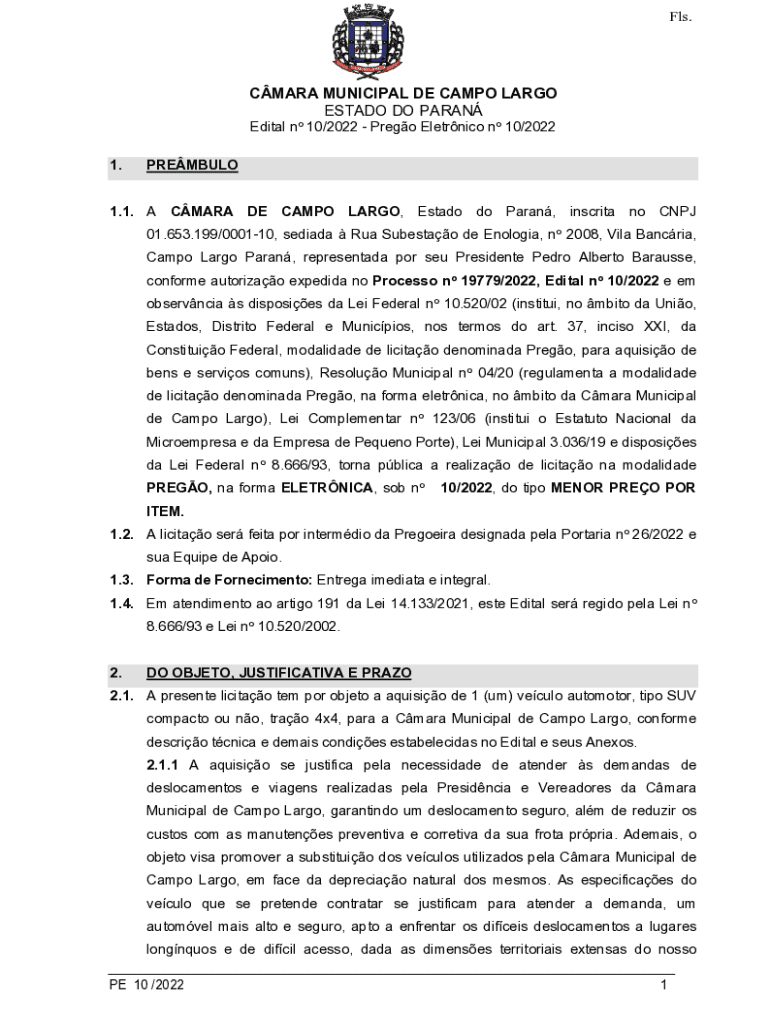 Fls.

CÂMARA MUNICIPAL DE CAMPO LARGO
ESTADO DO PARANÁ
Edital nº 10/2022 - Pregão Eletrônico nº 10/2022

1. PREÂMBULO

1.1. A CÂMARA DE CAMPO LARGO, Estado do Paraná, inscrita no CNPJ 01.653.199/0001-10, sediada à Rua Subestação de Enologia, nº 2008, Vila Bancária, Campo Largo Paraná, representada por seu Presidente Pedro Alberto Barausse, conforme autorização expedida no Processo nº 19779/2022, Edital nº 10/2022 e em observância às disposições da Lei Federal nº 10.520/02 (institui, no âmbito da União, Estados, Distrito Federal e Municípios, nos termos do art. 37, inciso XXI, da Constituição Federal, modalidade de licitação denominada Pregão, para aquisição de bens e serviços comuns), Resolução Municipal nº 04/20 (regulamenta a modalidade de licitação denominada Pregão, na forma eletrônica, no âmbito da Câmara Municipal de Campo Largo), Lei Complementar nº 123/06 (institui o Estatuto Nacional da Microempresa e da Empresa de Pequeno Porte), Lei Municipal 3.036/19 e disposições da Lei Federal nº 8.666/93, torna pública a realização de licitação na modalidade PREGÃO, na forma ELETRÔNICA, sob nº 10/2022, do tipo MENOR PREÇO POR ITEM.
1.2. A licitação será feita por intermédio da Pregoeira designada pela Portaria nº 26/2022 e sua Equipe de Apoio.
1.3. Forma de Fornecimento: Entrega imediata e integral.
1.4. Em atendimento ao artigo 191 da Lei 14.133/2021, este Edital será regido pela Lei nº 8.666/93 e Lei nº 10.520/2002.

2. DO OBJETO, JUSTIFICATIVA E PRAZO
2.1. A presente licitação tem por objeto a aquisição de 1 (um) veículo automotor, tipo SUV compacto ou não, tração 4x4, para a Câmara Municipal de Campo Largo, conforme descrição técnica e demais condições estabelecidas no Edital e seus Anexos.
2.1.1 A aquisição se justifica pela necessidade de atender às demandas de deslocamentos e viagens realizadas pela Presidência e Vereadores da Câmara Municipal de Campo Largo, garantindo um deslocamento seguro, além de reduzir os custos com as manutenções preventiva e corretiva da sua frota própria. Ademais, o objeto visa promover a substituição dos veículos utilizados pela Câmara Municipal de Campo Largo, em face da depreciação natural dos mesmos. As especificações do veículo que se pretende contratar se justificam para atender a demanda, um automóvel mais alto e seguro, apto a enfrentar os difíceis deslocamentos a lugares longínquos e de difícil acesso, dada as dimensões territoriais extensas do nosso

PE 10/2022 1